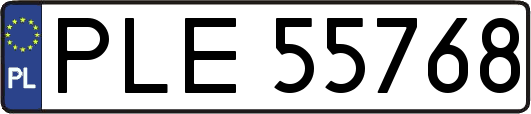 PL
PLE 55768